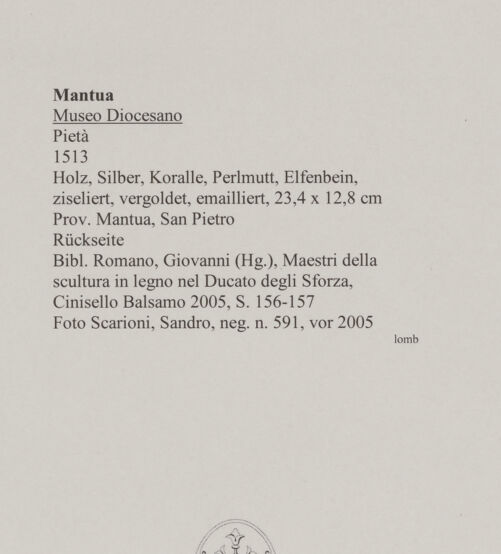 Mantua
Museo Diocesano
Pietà
1513
Holz, Silber, Koralle, Perlmutt, Elfenbein, ziseliert, vergoldet, emailliert, 23,4 x 12,8 cm
Prov. Mantua, San Pietro
Rückseite
Bibl. Romano, Giovanni (Hg.), Maestri della scultura in legno nel Ducato degli Sforza, Cinisello Balsamo 2005, S. 156-157
Foto Scarioni, Sandro, neg. n. 591, vor 2005
lomb